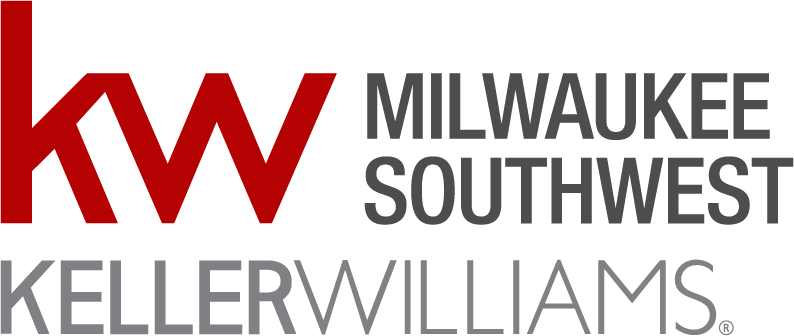 kw MILWAUKEE SOUTHWEST

KELLERWILLIAMS®